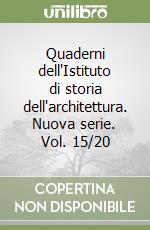 unilibro

Quaderni dell'Istituto di storia dell'architettura. Nuova serie. Vol. 15/20

COPERTINA NON DISPONIBILE